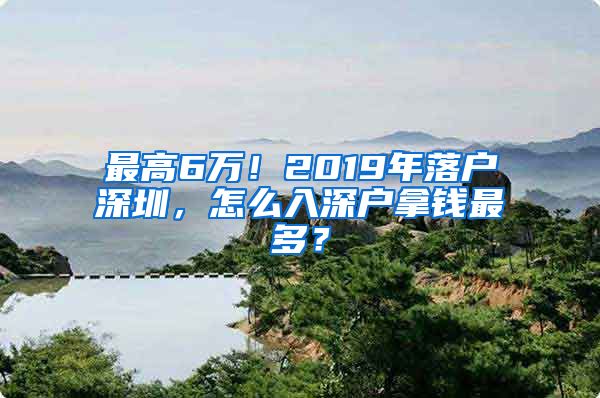 最高6万！2019年落户深圳，怎么入深户拿钱最多？